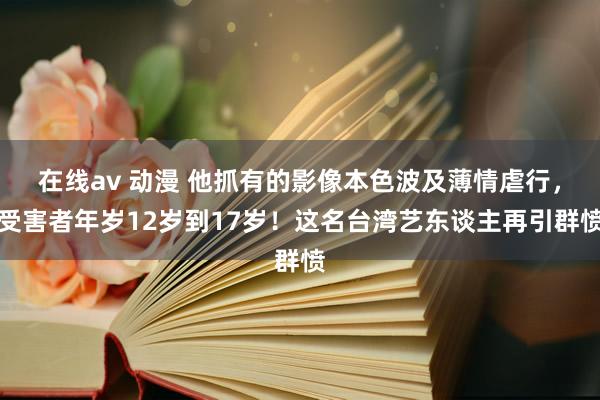 在线av 动漫 他抓有的影像本色波及薄情虐行，受害者年岁12岁到17岁！这名台湾艺东谈主再引群愤群愤